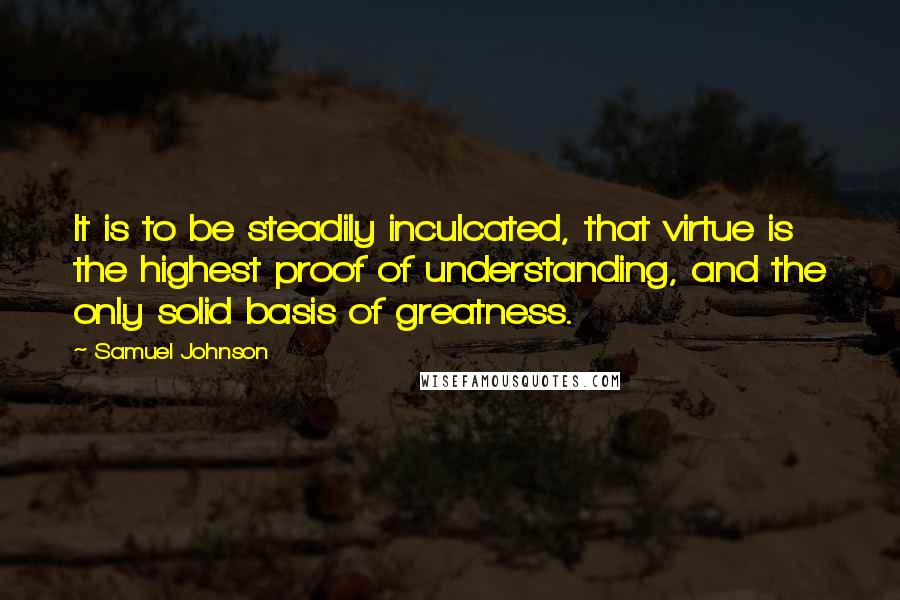 It is to be steadily inculcated, that virtue is the highest proof of understanding, and the only solid basis of greatness.

~ Samuel Johnson

WISEFAMOUSQUOTES.COM